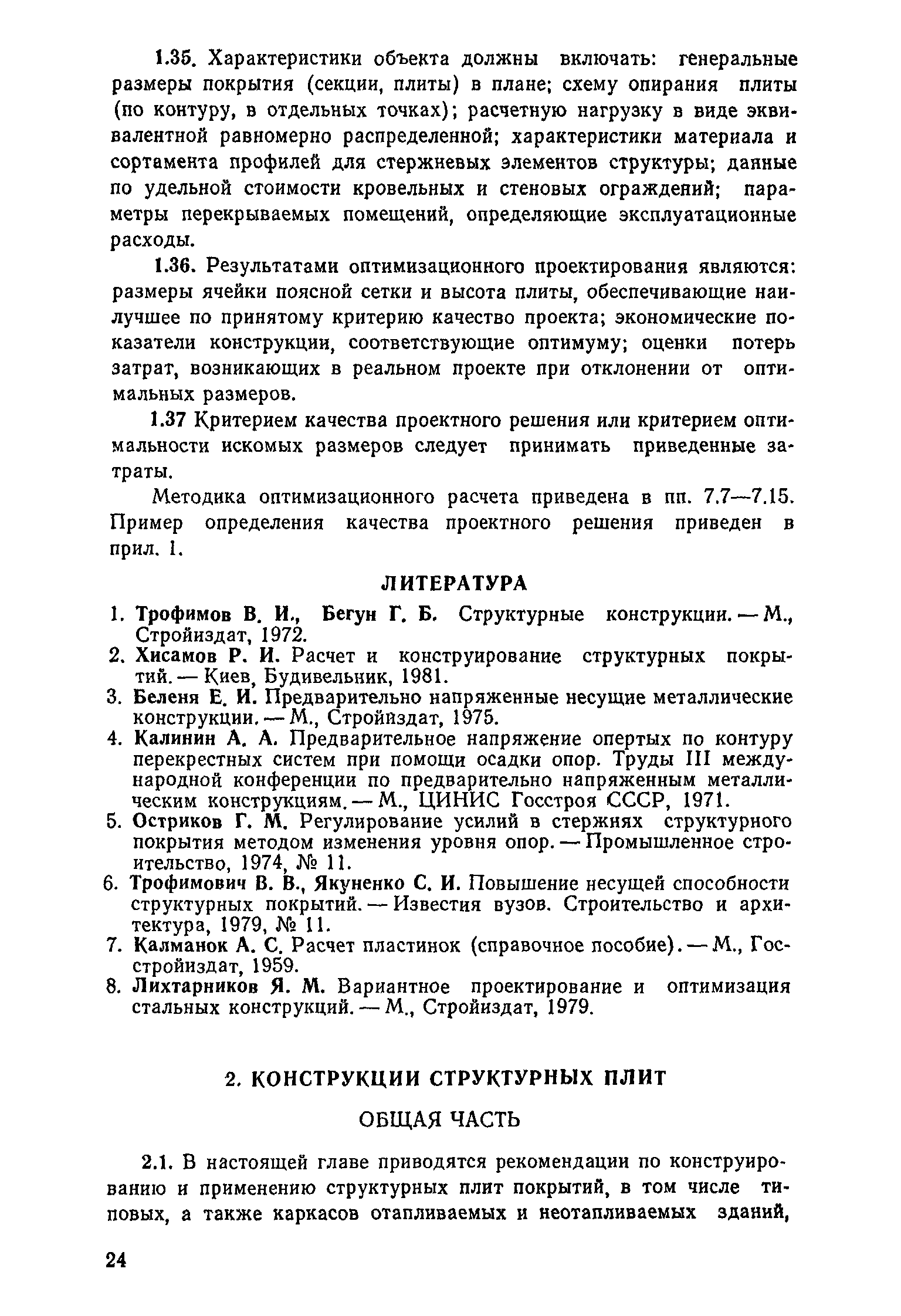 1.35. Характеристики объекта должны включать: генеральные размеры покрытия (секции, плиты) в плане; схему опирания плиты (по контуру, в отдельных точках); расчетную нагрузку в виде эквивалентной равномерно распределенной; характеристики материала и сортамента профилей для стержневых элементов структуры; данные по удельной стоимости кровельных и стеновых ограждений; параметры перекрываемых помещений, определяющие эксплуатационные расходы.

1.36. Результатами оптимизационного проектирования являются: размеры ячейки поясной сетки и высота плиты, обеспечивающие наилучшее по принятому критерию качество проекта; экономические показатели конструкции, соответствующие оптимуму; оценки потерь затрат, возникающих в реальном проекте при отклонении от оптимальных размеров.

1.37 Критерием качества проектного решения или критерием оптимальности искомых размеров следует принимать приведенные затраты.

Методика оптимизационного расчета приведена в пп. 7.7—7.15. Пример определения качества проектного решения приведен в прил. 1.

ЛИТЕРАТУРА

1. Трофимов В. И., Бегун Г. Б. Структурные конструкции. — М., Стройиздат, 1972.
2. Хисамов Р. И. Расчет и конструирование структурных покрытий. — Киев, Будивельник, 1981.
3. Беленя Е. И. Предварительно напряженные несущие металлические конструкции. — М., Стройиздат, 1975.
4. Калинин А. А. Предварительное напряжение опертых по контуру перекрестных систем при помощи осадки опор. Труды III международной конференции по предварительно напряженным металлическим конструкциям. — М., ЦИНИС Госстроя СССР, 1971.
5. Остриков Г. М. Регулирование усилий в стержнях структурного покрытия методом изменения уровня опор. — Промышленное строительство, 1974, № 11.
6. Трофимович В. В., Якуненко С. И. Повышение несущей способности структурных покрытий. — Известия вузов. Строительство и архитектура, 1979, № 11.
7. Калманок А. С. Расчет пластинок (справочное пособие). — М., Госстройиздат, 1959.
8. Лихтарников Я. М. Вариантное проектирование и оптимизация стальных конструкций. — М., Стройиздат, 1979.

2. КОНСТРУКЦИИ СТРУКТУРНЫХ ПЛИТ

ОБЩАЯ ЧАСТЬ

2.1. В настоящей главе приводятся рекомендации по конструированию и применению структурных плит покрытий, в том числе типовых, а также каркасов отапливаемых и неотапливаемых зданий,

24